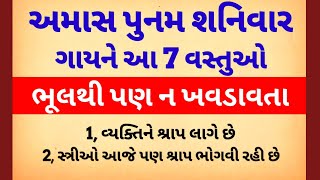 અમાસ પુનમ શનિવાર
ગાયને આ 7 વસ્તુઓ
ભૂલથી પણ ન ખવડાવતા

1, વ્યક્તિને શ્રાપ લાગે છે
2, સ્ત્રીઓ આજે પણ શ્રાપ ભોગવી રહી છે